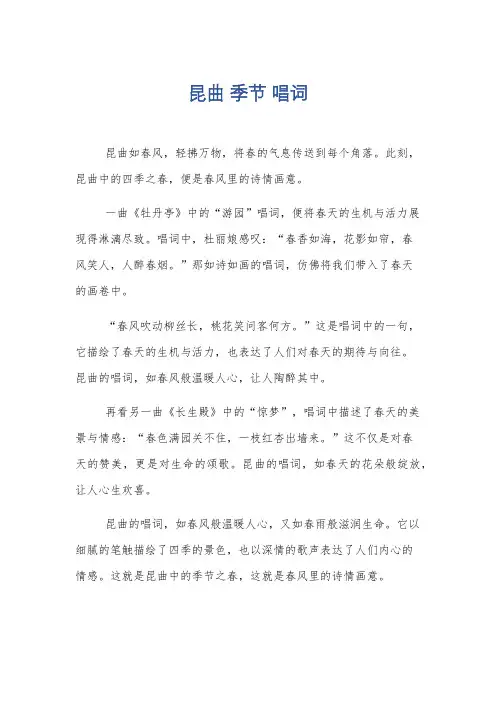 昆曲 季节 唱词

昆曲如春风，轻拂万物，将春的气息传送到每个角落。此刻，昆曲中的四季之春，便是春风里的诗情画意。

一曲《牡丹亭》中的“游园”唱词，便将春天的生机与活力展现得淋漓尽致。唱词中，杜丽娘感叹：“春香如海，花影如帘，春风笑人，人醉春烟。”那如诗如画的唱词，仿佛将我们带入了春天的画卷中。

“春风吹动柳丝长，桃花笑问客何方。”这是唱词中的一句，它描绘了春天的生机与活力，也表达了人们对春天的期待与向往。昆曲的唱词，如春风般温暖人心，让人陶醉其中。

再看另一曲《长生殿》中的“惊梦”，唱词中描述了春天的美景与情感：“春色满园关不住，一枝红杏出墙来。”这不仅是对春天的赞美，更是对生命的颂歌。昆曲的唱词，如春天的花朵般绽放，让人心生欢喜。

昆曲的唱词，如春风般温暖人心，又如春雨般滋润生命。它以细腻的笔触描绘了四季的景色，也以深情的歌声表达了人们内心的情感。这就是昆曲中的季节之春，这就是春风里的诗情画意。